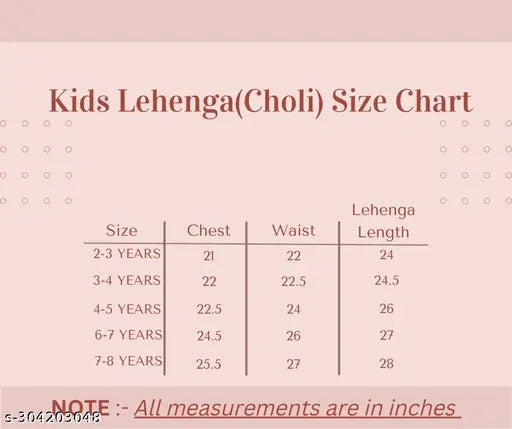 Kids Lehenga(Choli) Size Chart

| Size | Chest | Waist | Lehenga Length |
|---|---|---|---|
| 2-3 YEARS | 21 | 22 | 24 |
| 3-4 YEARS | 22 | 22.5 | 24.5 |
| 4-5 YEARS | 22.5 | 24 | 26 |
| 6-7 YEARS | 24.5 | 26 | 27 |
| 7-8 YEARS | 25.5 | 27 | 28 |

NOTE :- All measurements are in inches

s-304203048